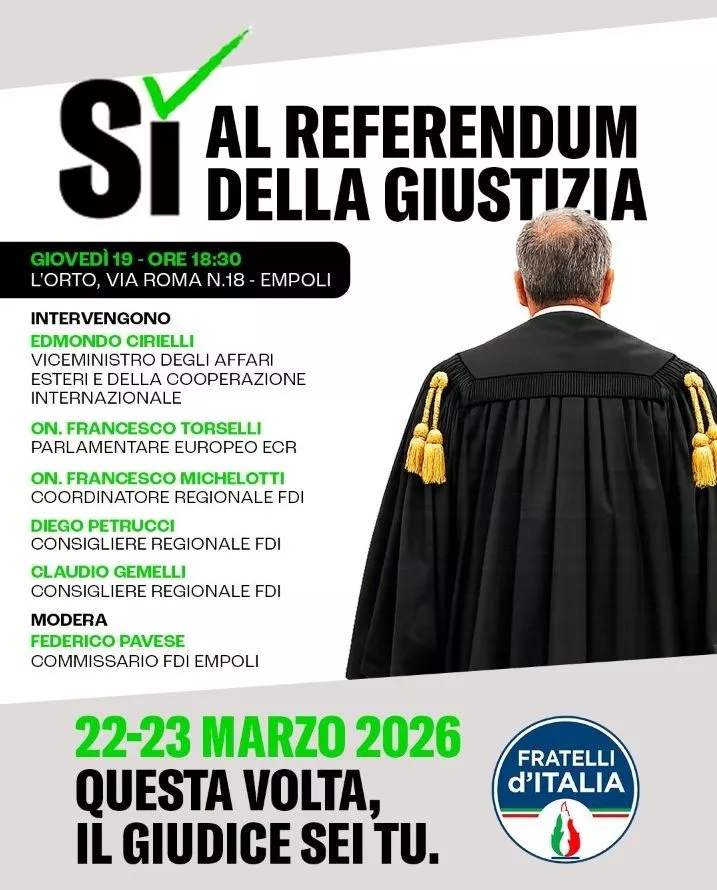 SÌ AL REFERENDUM DELLA GIUSTIZIA

GIOVEDÌ 19 - ORE 18:30
L'ORTO, VIA ROMA N.18 - EMPOLI

INTERVENGONO
EDMONDO CIRIELLI
VICEMINISTRO DEGLI AFFARI ESTERI E DELLA COOPERAZIONE INTERNAZIONALE

ON. FRANCESCO TORSELLI
PARLAMENTARE EUROPEO ECR

ON. FRANCESCO MICHELOTTI
COORDINATORE REGIONALE FDI

DIEGO PETRUCCI
CONSIGLIERE REGIONALE FDI

CLAUDIO GEMELLI
CONSIGLIERE REGIONALE FDI

MODERA
FEDERICO PAVESE
COMMISSARIO FDI EMPOLI

22-23 MARZO 2026
QUESTA VOLTA,
IL GIUDICE SEI TU.

FRATELLI d'ITALIA